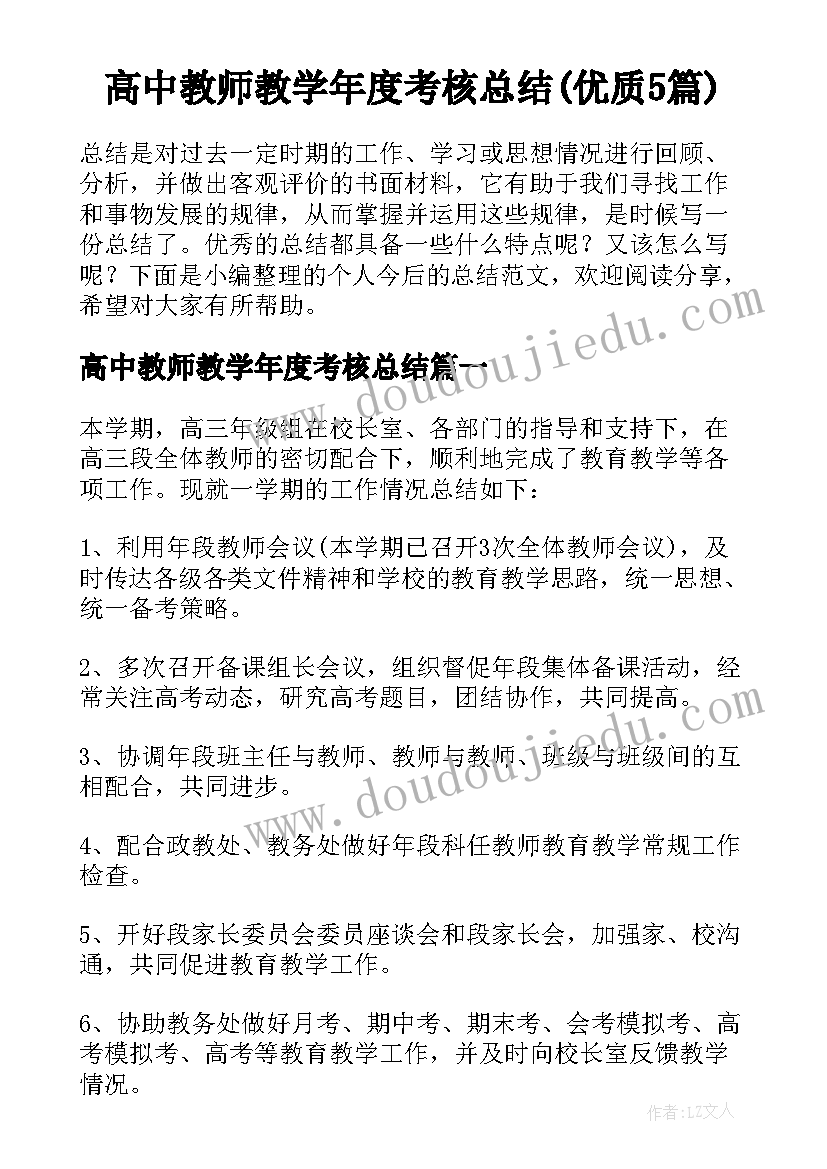 高中教师教学年度考核总结(优质5篇)

总结是对过去一定时期的工作、学习或思想情况进行回顾、分析，并做出客观评价的书面材料，它有助于我们寻找工作和事物发展的规律，从而掌握并运用这些规律，是时候写一份总结了。优秀的总结都具备一些什么特点呢？又该怎么写呢？下面是小编整理的个人今后的总结范文，欢迎阅读分享，希望对大家有所帮助。

www.doudoujiedu.com

高中教师教学年度考核总结篇一

本学期，高三年级组在校长室、各部门的指导和支持下，在高三段全体教师的密切配合下，顺利地完成了教育教学等各项工作。现就一学期的工作情况总结如下：

1、利用年段教师会议(本学期已召开3次全体教师会议)，及时传达各级各类文件精神和学校的教育教学思路，统一思想、统一备考策略。

2、多次召开备课组长会议，组织督促年段集体备课活动，经常关注高考动态，研究高考题目，团结协作，共同提高。

3、协调年段班主任与教师、教师与教师、班级与班级间的互相配合，共同进步。

www.doudoujiedu.com

4、配合政教处、教务处做好年段科任教师教育教学常规工作检查。

5、开好段家长委员会委员座谈会和段家长会，加强家、校沟通，共同促进教育教学工作。

6、协助教务处做好月考、期中考、期末考、会考模拟考、高考模拟考、高考等教育教学工作，并及时向校长室反馈教学情况。

作者：LZ文人